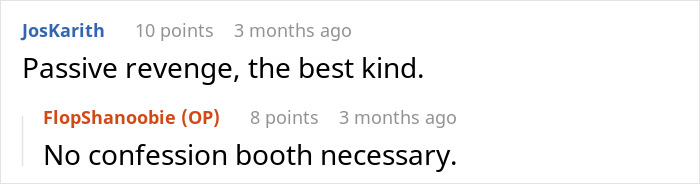 JosKarith 10 points 3 months ago
Passive revenge, the best kind.

FlopShanoobie (OP) 8 points 3 months ago
No confession booth necessary.